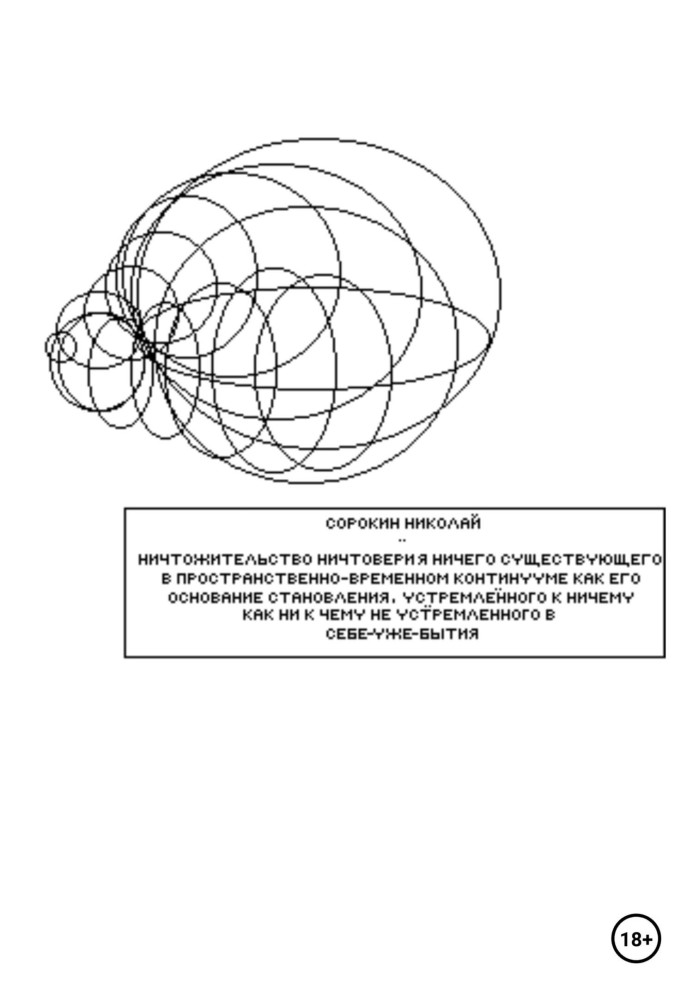 СОРОКИН НИКОЛАЙ
..
НИЧТОЖИТЕЛЬСТВО НИЧТОВЕРИЯ НИЧЕГО СУЩЕСТВУЮЩЕГО В ПРОСТРАНСТВЕННО-ВРЕМЕННОМ КОНТИНУУМЕ КАК ЕГО ОСНОВАНИЕ СТАНОВЛЕНИЯ, УСТРЕМЛЁННОГО К НИЧЕМУ КАК НИ К ЧЕМУ НЕ УСТРЕМЛЕННОГО В СЕБЕ-УЖЕ-БЫТИЯ

18+